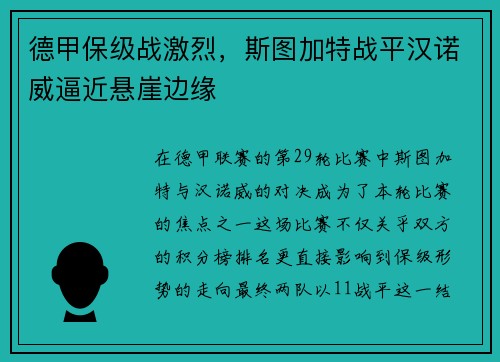 德甲保级战激烈，斯图加特战平汉诺威逼近悬崖边缘

在德甲联赛的第29轮比赛中斯图加特与汉诺威的对决成为了本轮比赛的焦点之一这场比赛不仅关乎双方的积分榜排名更直接影响到保级形势的走向最终两队以11战平这一结